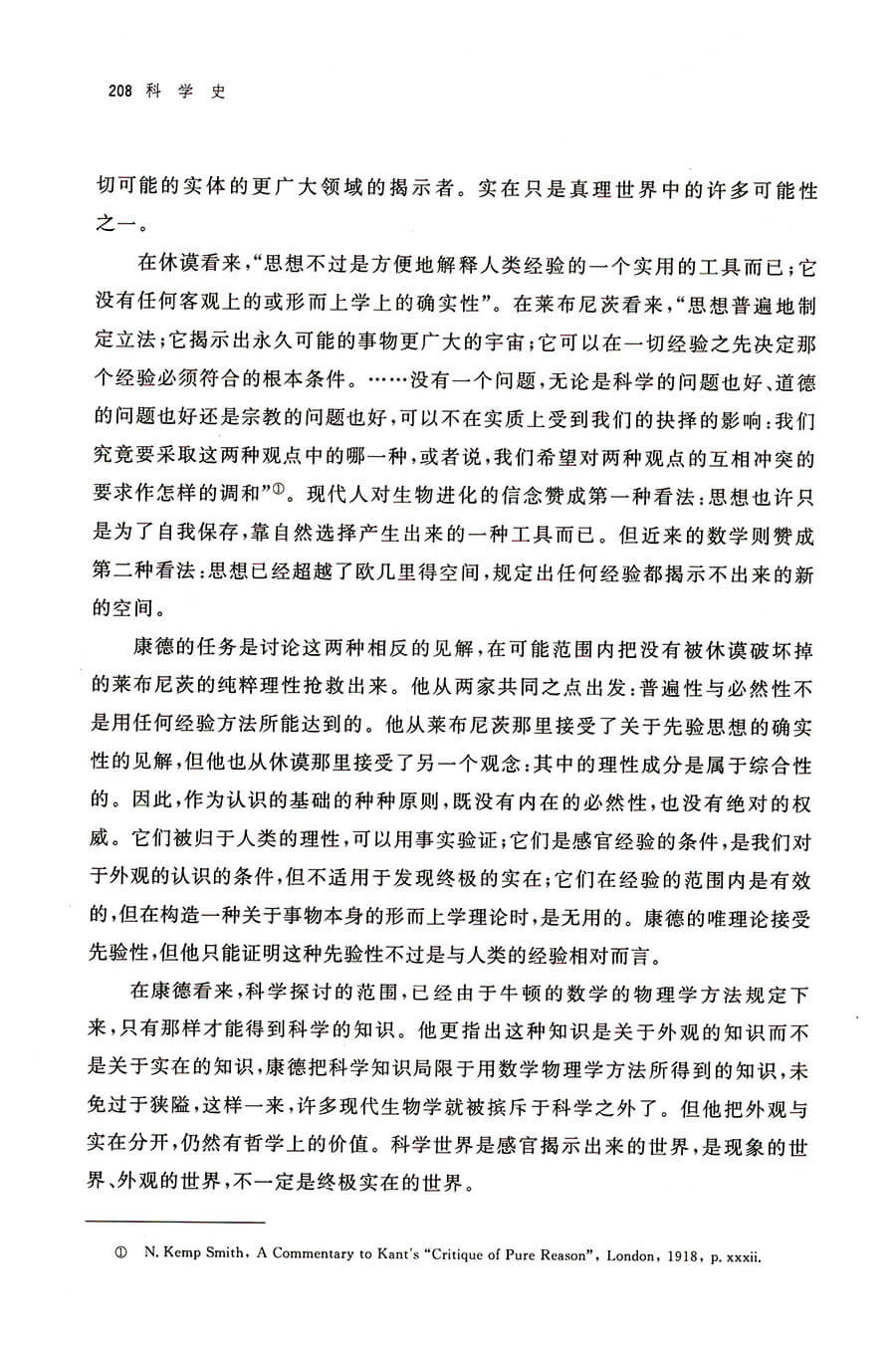 208 科 学 史

切可能的实体的更广大领域的揭示者。实在只是真理世界中的许多可能性之一。

在休谟看来，“思想不过是方便地解释人类经验的一个实用的工具而已；它没有任何客观上的或形而上学上的确实性”。在莱布尼茨看来，“思想普遍地制定立法；它揭示出永久可能的事物更广大的宇宙；它可以在一切经验之先决定那个经验必须符合的根本条件。……没有一个问题，无论是科学的问题也好、道德的问题也好还是宗教的问题也好，可以不在实质上受到我们的抉择的影响：我们究竟要采取这两种观点中的哪一种，或者说，我们希望对两种观点的互相冲突的要求作怎样的调和”①。现代人对生物进化的信念赞成第一种看法：思想也许只是为了自我保存，靠自然选择产生出来的一种工具而已。但近来的数学则赞成第二种看法：思想已经超越了欧几里得空间，规定出任何经验都揭示不出来的新的空间。

康德的任务是讨论这两种相反的见解，在可能范围内把没有被休谟破坏掉的莱布尼茨的纯粹理性抢救出来。他从两家共同之点出发：普遍性与必然性不是用任何经验方法所能达到的。他从莱布尼茨那里接受了关于先验思想的确实性的见解，但他也从休谟那里接受了另一个观念：其中的理性成分是属于综合性的。因此，作为认识的基础的种种原则，既没有内在的必然性，也没有绝对的权威。它们被归于人类的理性，可以用事实验证；它们是感官经验的条件，是我们对于外观的认识的条件，但不适用于发现终极的实在；它们在经验的范围内是有效的，但在构造一种关于事物本身的形而上学理论时，是无用的。康德的唯理论接受先验性，但他只能证明这种先验性不过是与人类的经验相对而言。

在康德看来，科学探讨的范围，已经由于牛顿的数学的物理学方法规定下来，只有那样才能得到科学的知识。他更指出这种知识是关于外观的知识而不是关于实在的知识，康德把科学知识局限于用数学物理学方法所得到的知识，未免过于狭隘，这样一来，许多现代生物学就被摈斥于科学之外了。但他把外观与实在分开，仍然有哲学上的价值。科学世界是感官揭示出来的世界，是现象的世界、外观的世界，不一定是终极实在的世界。

① N. Kemp Smith, A Commentary to Kant's “Critique of Pure Reason”, London, 1918, p. xxxii.